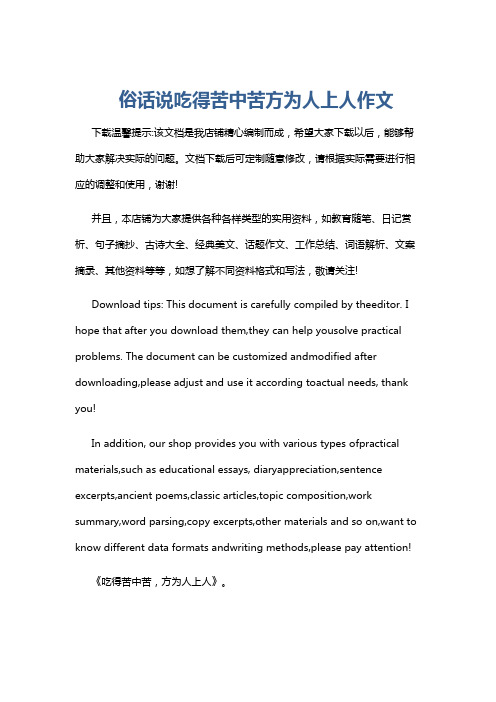 俗话说吃得苦中苦方为人上人作文

下载温馨提示:该文档是我店铺精心编制而成，希望大家下载以后，能够帮助大家解决实际的问题。文档下载后可定制随意修改，请根据实际需要进行相应的调整和使用，谢谢!

并且，本店铺为大家提供各种各样类型的实用资料，如教育随笔、日记赏析、句子摘抄、古诗大全、经典美文、话题作文、工作总结、词语解析、文案摘录、其他资料等等，如想了解不同资料格式和写法，敬请关注!

Download tips: This document is carefully compiled by theeditor. I hope that after you download them,they can help yousolve practical problems. The document can be customized andmodified after downloading,please adjust and use it according toactual needs, thank you!

In addition, our shop provides you with various types ofpractical materials,such as educational essays, diaryappreciation,sentence excerpts,ancient poems,classic articles,topic composition,work summary,word parsing,copy excerpts,other materials and so on,want to know different data formats andwriting methods,please pay attention!

《吃得苦中苦，方为人上人》。